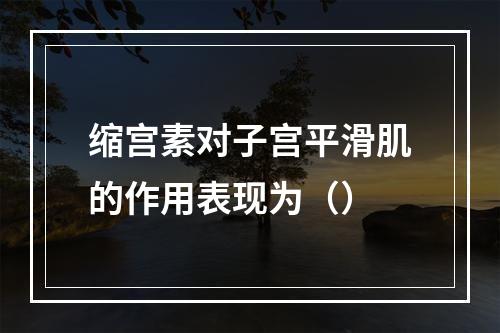 缩宫素对子宫平滑肌的作用表现为（）